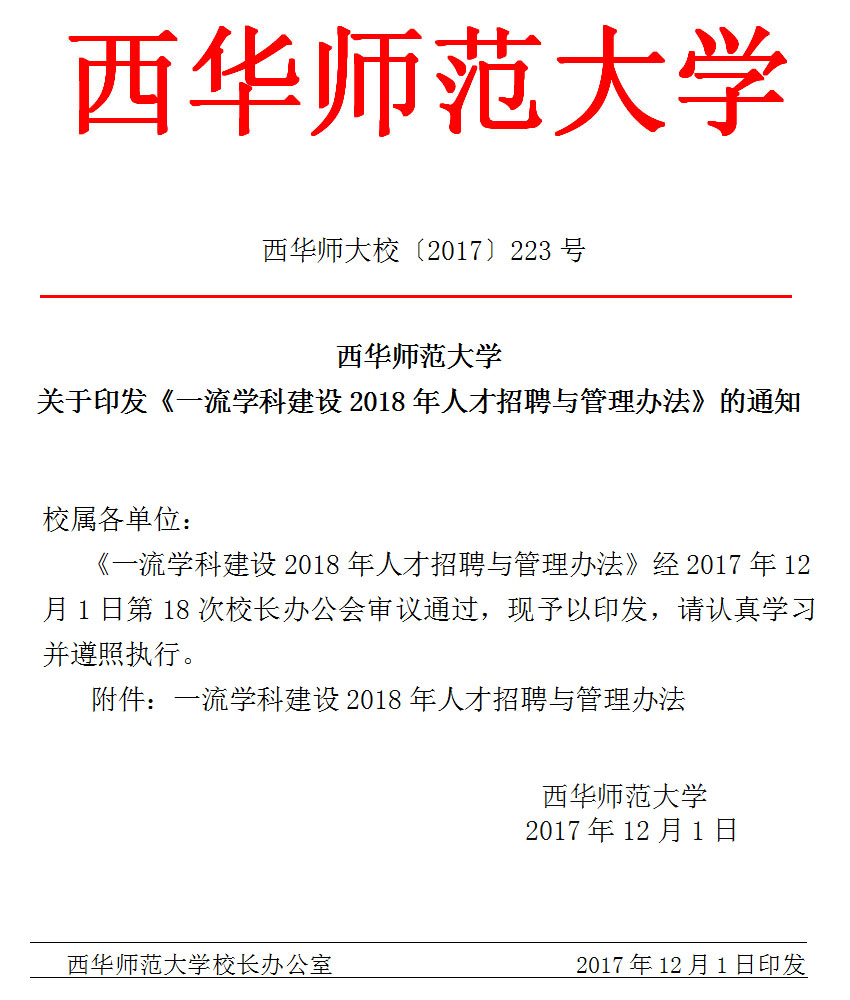 西华师范大学

西华师大校〔2017〕223 号

西华师范大学
关于印发《一流学科建设 2018 年人才招聘与管理办法》的通知

校属各单位：

《一流学科建设 2018 年人才招聘与管理办法》经 2017 年 12 月 1 日第 18 次校长办公会审议通过，现予以印发，请认真学习并遵照执行。

附件：一流学科建设 2018 年人才招聘与管理办法

西华师范大学
2017 年 12 月 1 日

西华师范大学校长办公室 2017 年 12 月 1 日印发